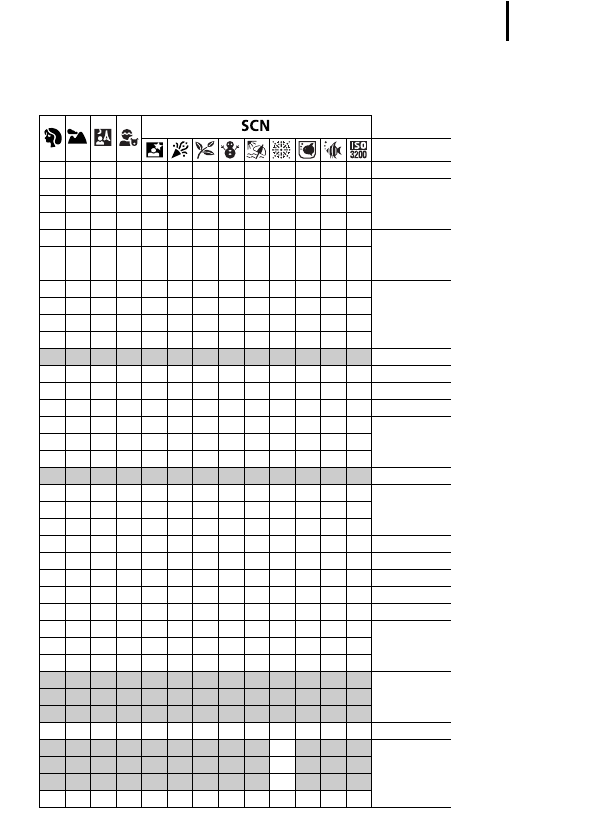 SCN

ISO 3200